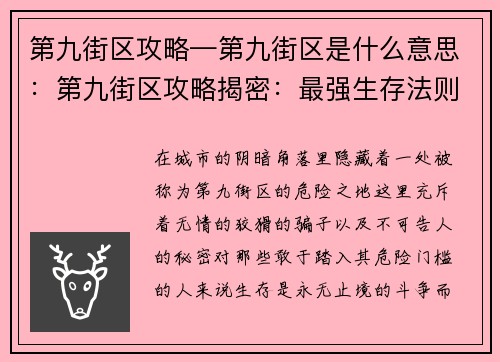 第九街区攻略—第九街区是什么意思：第九街区攻略揭密：最强生存法则

在城市的阴暗角落里隐藏着一处被称为第九街区的危险之地这里充斥着无情的狡猾的骗子以及不可告人的秘密对那些敢于踏入其危险门槛的人来说生存是永无止境的斗争而